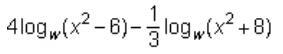 $4\log_w(x^2-6)-\frac{1}{3}\log_w(x^2+8)$